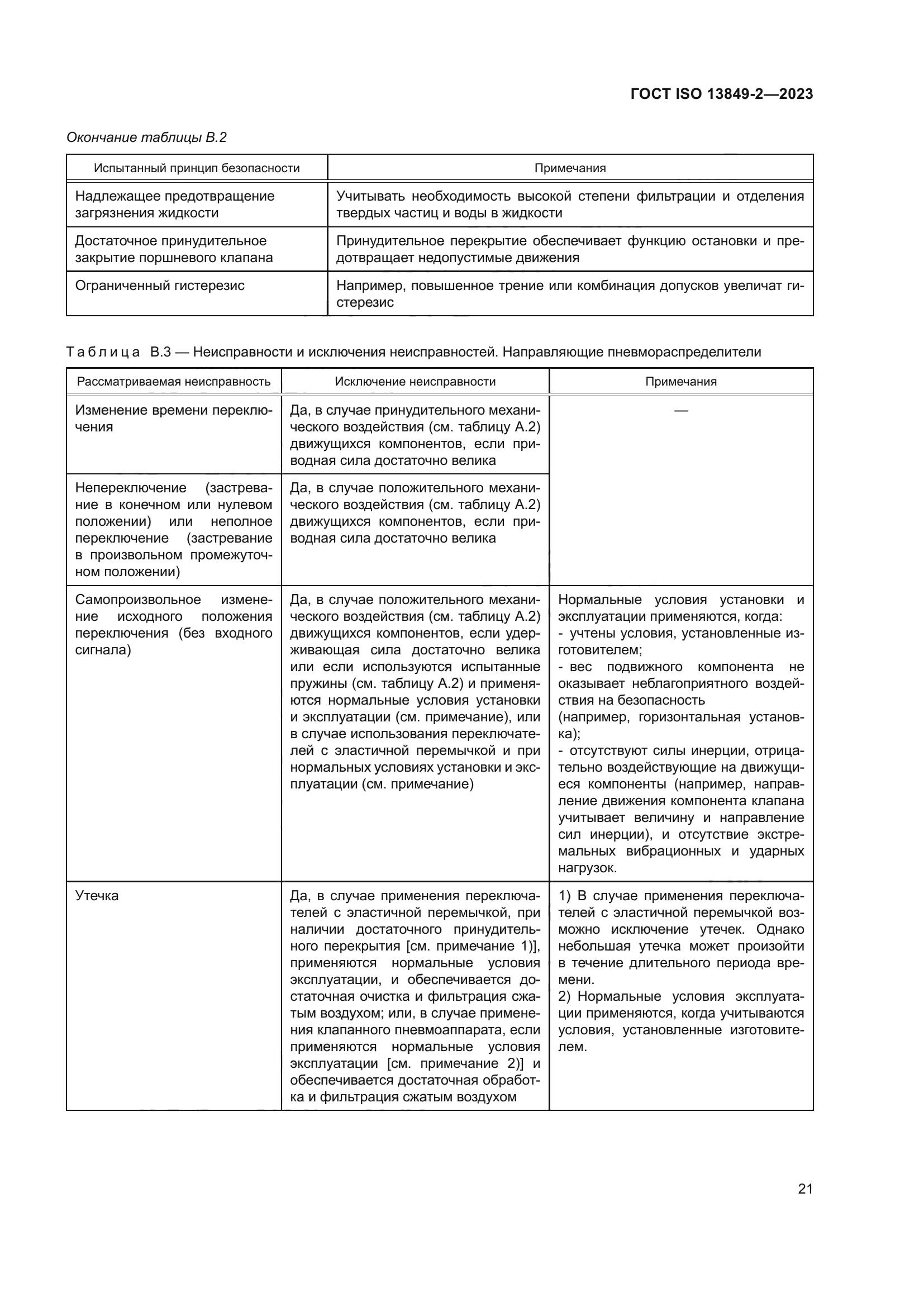 ГОСТ ISO 13849-2—2023

Окончание таблицы В.2

| Испытанный принцип безопасности | Примечания |
|---|---|
| Надлежащее предотвращение загрязнения жидкости | Учитывать необходимость высокой степени фильтрации и отделения твердых частиц и воды в жидкости |
| Достаточное принудительное закрытие поршневого клапана | Принудительное перекрытие обеспечивает функцию остановки и предотвращает недопустимые движения |
| Ограниченный гистерезис | Например, повышенное трение или комбинация допусков увеличат гистерезис |

Таблица В.3 — Неисправности и исключения неисправностей. Направляющие пневмораспределители

| Рассматриваемая неисправность | Исключение неисправности | Примечания |
|---|---|---|
| Изменение времени переключения | Да, в случае принудительного механического воздействия (см. таблицу А.2) движущихся компонентов, если приводная сила достаточно велика | — |
| Непереключение (застревание в конечном или нулевом положении) или неполное переключение (застревание в произвольном промежуточном положении) | Да, в случае положительного механического воздействия (см. таблицу А.2) движущихся компонентов, если приводная сила достаточно велика | |
| Самопроизвольное изменение исходного положения переключения (без входного сигнала) | Да, в случае положительного механического воздействия (см. таблицу А.2) движущихся компонентов, если удерживающая сила достаточно велика или если используются испытанные пружины (см. таблицу А.2) и применяются нормальные условия установки и эксплуатации (см. примечание), или в случае использования переключателей с эластичной перемычкой и при нормальных условиях установки и эксплуатации (см. примечание) | Нормальные условия установки и эксплуатации применяются, когда: - учтены условия, установленные изготовителем; - вес подвижного компонента не оказывает неблагоприятного воздействия на безопасность (например, горизонтальная установка); - отсутствуют силы инерции, отрицательно воздействующие на движущиеся компоненты (например, направление движения компонента клапана учитывает величину и направление сил инерции), и отсутствие экстремальных вибрационных и ударных нагрузок. |
| Утечка | Да, в случае применения переключателей с эластичной перемычкой, при наличии достаточного принудительного перекрытия [см. примечание 1)], применяются нормальные условия эксплуатации, и обеспечивается достаточная очистка и фильтрация сжатым воздухом; или, в случае применения клапанного пневмоаппарата, если применяются нормальные условия эксплуатации [см. примечание 2)] и обеспечивается достаточная обработка и фильтрация сжатым воздухом | 1) В случае применения переключателей с эластичной перемычкой возможно исключение утечек. Однако небольшая утечка может произойти в течение длительного периода времени. 2) Нормальные условия эксплуатации применяются, когда учитываются условия, установленные изготовителем. |

21